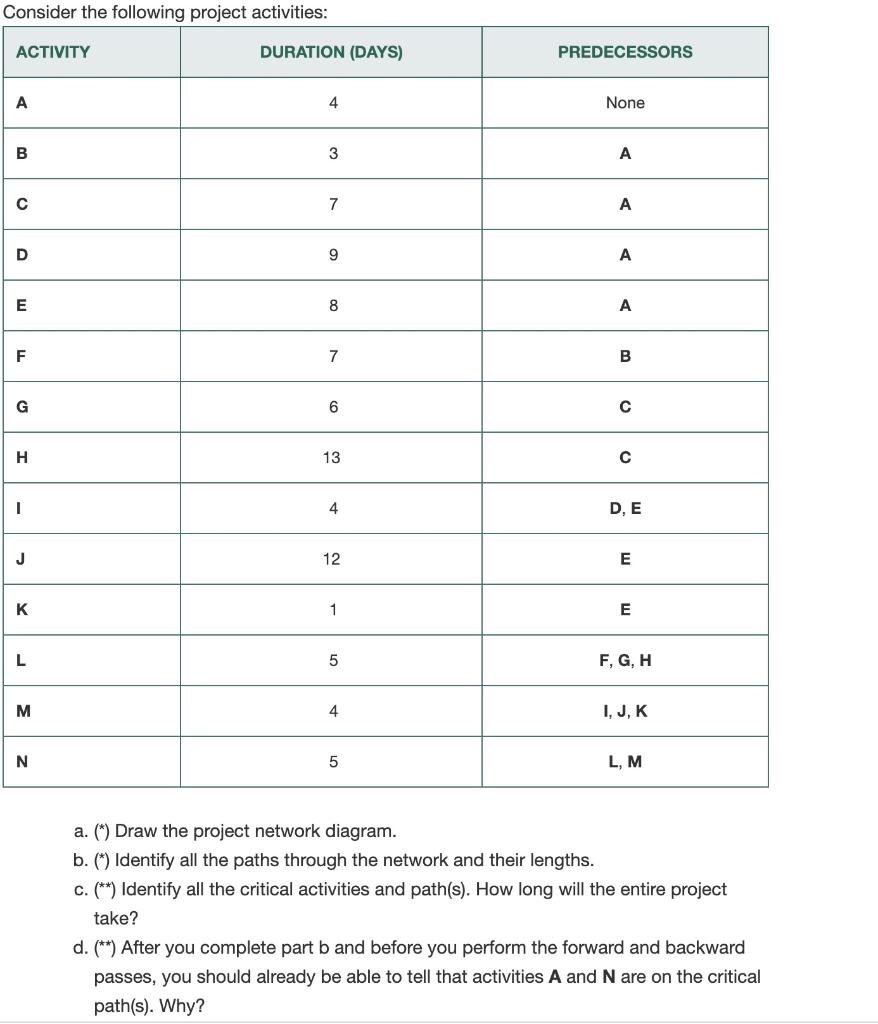 Consider the following project activities:

| ACTIVITY | DURATION (DAYS) | PREDECESSORS |
|---|---|---|
| A | 4 | None |
| B | 3 | A |
| C | 7 | A |
| D | 9 | A |
| E | 8 | A |
| F | 7 | B |
| G | 6 | C |
| H | 13 | C |
| I | 4 | D, E |
| J | 12 | E |
| K | 1 | E |
| L | 5 | F, G, H |
| M | 4 | I, J, K |
| N | 5 | L, M |

a. (*) Draw the project network diagram.
b. (*) Identify all the paths through the network and their lengths.
c. (**) Identify all the critical activities and path(s). How long will the entire project take?
d. (**) After you complete part b and before you perform the forward and backward passes, you should already be able to tell that activities A and N are on the critical path(s). Why?